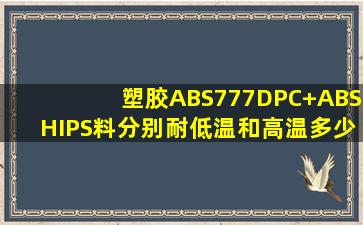 塑胶ABS777DPC+ABS HIPS料分别耐低温和高温多少